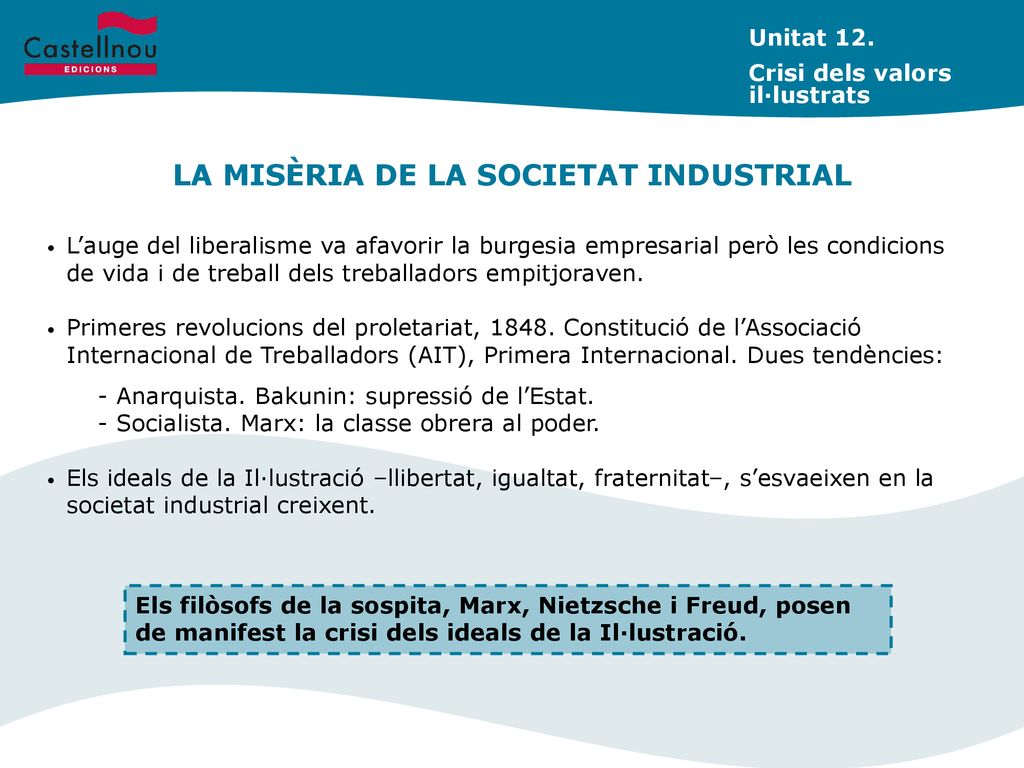 Castellnou
EDICIONS

Unitat 12.

Crisi dels valors il·lustrats

LA MISÈRIA DE LA SOCIETAT INDUSTRIAL

• L’auge del liberalisme va afavorir la burgesia empresarial però les condicions de vida i de treball dels treballadors empitjoraven.

• Primeres revolucions del proletariat, 1848. Constitució de l’Associació Internacional de Treballadors (AIT), Primera Internacional. Dues tendències:

- Anarquista. Bakunin: supressió de l’Estat.
- Socialista. Marx: la classe obrera al poder.

• Els ideals de la Il·lustració –llibertat, igualtat, fraternitat–, s’esvaeixen en la societat industrial creixent.

Els filòsofs de la sospita, Marx, Nietzsche i Freud, posen de manifest la crisi dels ideals de la Il·lustració.